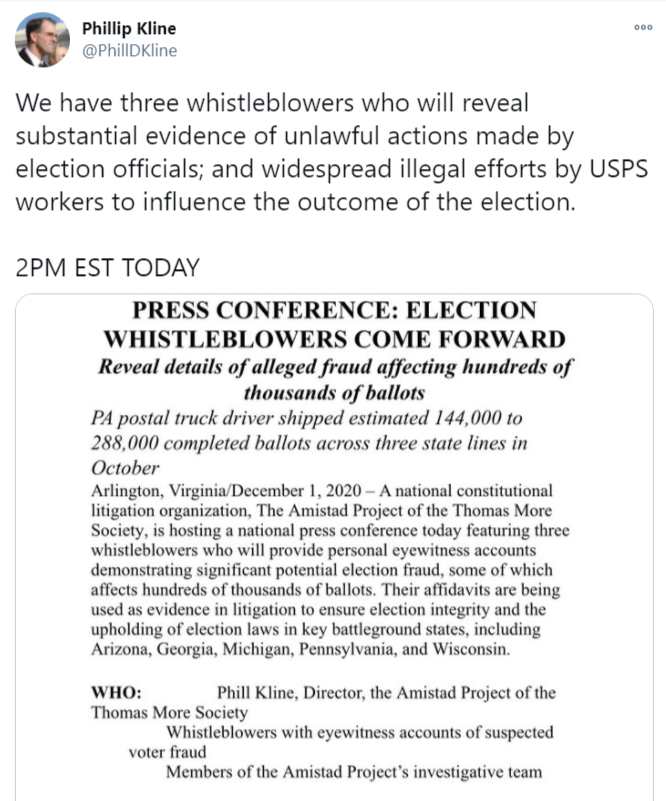 Phillip Kline
@PhillDKline

We have three whistleblowers who will reveal substantial evidence of unlawful actions made by election officials; and widespread illegal efforts by USPS workers to influence the outcome of the election.

2PM EST TODAY

PRESS CONFERENCE: ELECTION WHISTLEBLOWERS COME FORWARD

Reveal details of alleged fraud affecting hundreds of thousands of ballots

PA postal truck driver shipped estimated 144,000 to 288,000 completed ballots across three state lines in October

Arlington, Virginia/December 1, 2020 – A national constitutional litigation organization, The Amistad Project of the Thomas More Society, is hosting a national press conference today featuring three whistleblowers who will provide personal eyewitness accounts demonstrating significant potential election fraud, some of which affects hundreds of thousands of ballots. Their affidavits are being used as evidence in litigation to ensure election integrity and the upholding of election laws in key battleground states, including Arizona, Georgia, Michigan, Pennsylvania, and Wisconsin.

WHO: Phill Kline, Director, the Amistad Project of the Thomas More Society

Whistleblowers with eyewitness accounts of suspected voter fraud

Members of the Amistad Project's investigative team